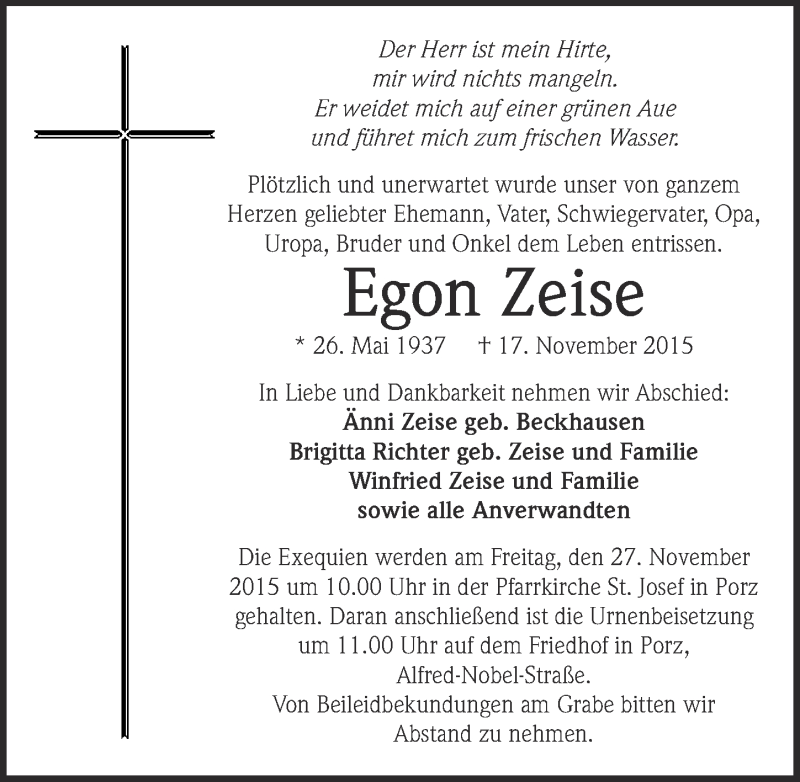 Der Herr ist mein Hirte,
mir wird nichts mangeln.
Er weidet mich auf einer grünen Aue
und führet mich zum frischen Wasser.

Plötzlich und unerwartet wurde unser von ganzem Herzen geliebter Ehemann, Vater, Schwiegervater, Opa, Uropa, Bruder und Onkel dem Leben entrissen.

Egon Zeise

* 26. Mai 1937 † 17. November 2015

In Liebe und Dankbarkeit nehmen wir Abschied:
Änni Zeise geb. Beckhausen
Brigitta Richter geb. Zeise und Familie
Winfried Zeise und Familie
sowie alle Anverwandten

Die Exequien werden am Freitag, den 27. November 2015 um 10.00 Uhr in der Pfarrkirche St. Josef in Porz gehalten. Daran anschließend ist die Urnenbeisetzung um 11.00 Uhr auf dem Friedhof in Porz, Alfred-Nobel-Straße.
Von Beileidbekundungen am Grabe bitten wir Abstand zu nehmen.